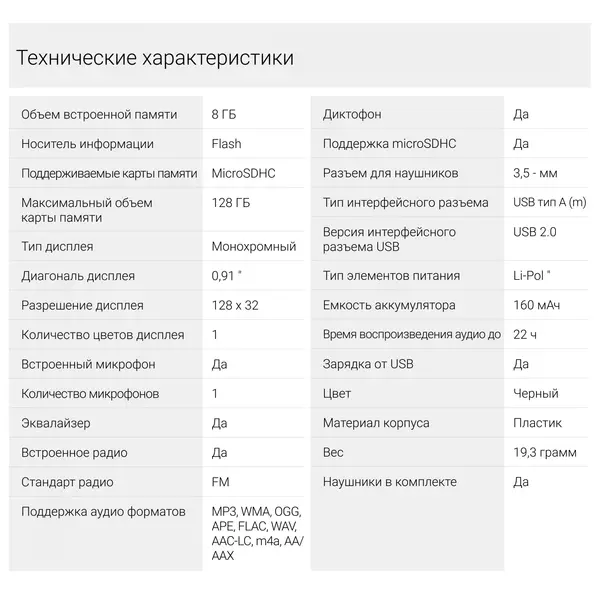 Технические характеристики

| | |
|---|---|
| Объем встроенной памяти | 8 ГБ |
| Носитель информации | Flash |
| Поддерживаемые карты памяти | MicroSDHC |
| Максимальный объем карты памяти | 128 ГБ |
| Тип дисплея | Монохромный |
| Диагональ дисплея | 0,91 " |
| Разрешение дисплея | 128 x 32 |
| Количество цветов дисплея | 1 |
| Встроенный микрофон | Да |
| Количество микрофонов | 1 |
| Эквалайзер | Да |
| Встроенное радио | Да |
| Стандарт радио | FM |
| Поддержка аудио форматов | MP3, WMA, OGG, APE, FLAC, WAV, AAC-LC, m4a, AA/AAX |

| | |
|---|---|
| Диктофон | Да |
| Поддержка microSDHC | Да |
| Разъем для наушников | 3,5 - мм |
| Тип интерфейсного разъема | USB тип A (m) |
| Версия интерфейсного разъема USB | USB 2.0 |
| Тип элементов питания | Li-Pol " |
| Емкость аккумулятора | 160 мАч |
| Время воспроизведения аудио до | 22 ч |
| Зарядка от USB | Да |
| Цвет | Черный |
| Материал корпуса | Пластик |
| Вес | 19,3 грамм |
| Наушники в комплекте | Да |